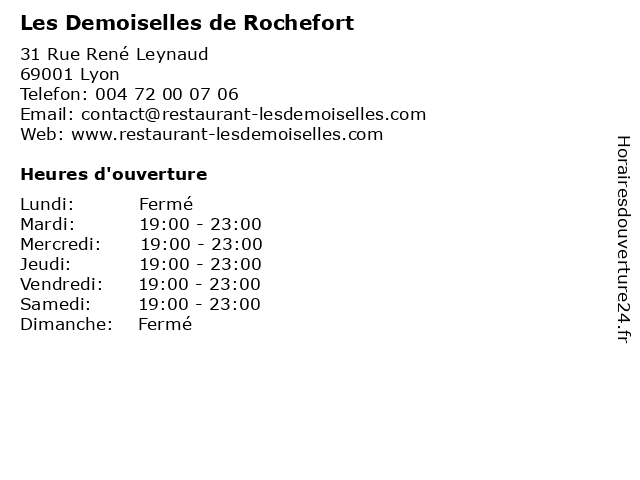 Les Demoiselles de Rochefort

31 Rue René Leynaud
69001 Lyon
Telefon: 004 72 00 07 06
Email: contact@restaurant-lesdemoiselles.com
Web: www.restaurant-lesdemoiselles.com

Heures d'ouverture

| | |
|---|---|
| Lundi: | Fermé |
| Mardi: | 19:00 - 23:00 |
| Mercredi: | 19:00 - 23:00 |
| Jeudi: | 19:00 - 23:00 |
| Vendredi: | 19:00 - 23:00 |
| Samedi: | 19:00 - 23:00 |
| Dimanche: | Fermé |

Horairesdouverture24.fr